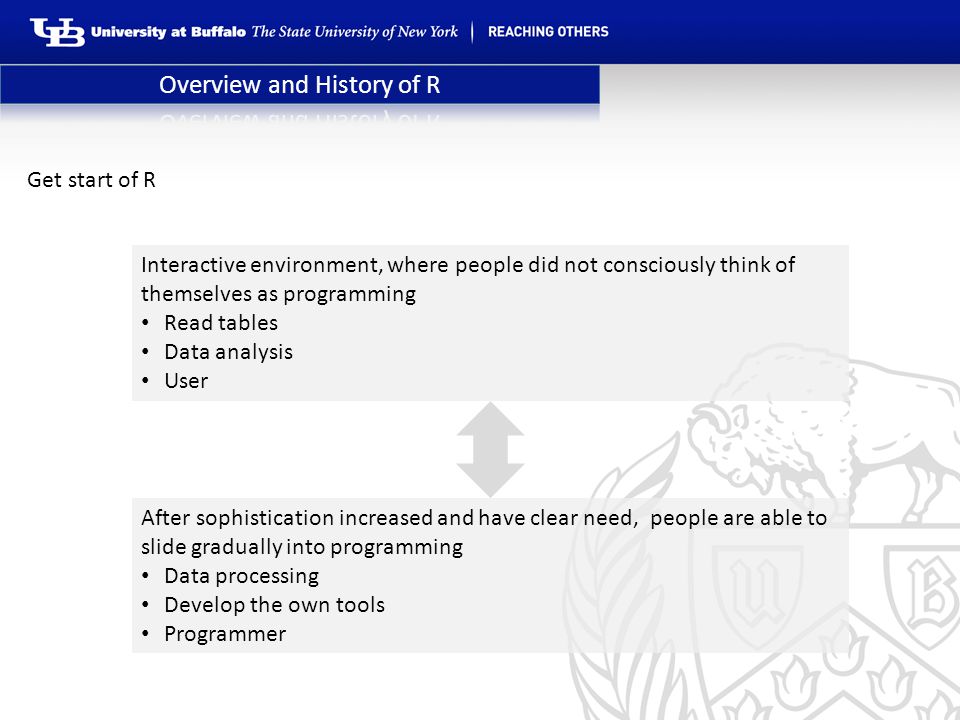 UB University at Buffalo The State University of New York | REACHING OTHERS

Overview and History of R

Get start of R

Interactive environment, where people did not consciously think of themselves as programming
• Read tables
• Data analysis
• User

After sophistication increased and have clear need, people are able to slide gradually into programming
• Data processing
• Develop the own tools
• Programmer